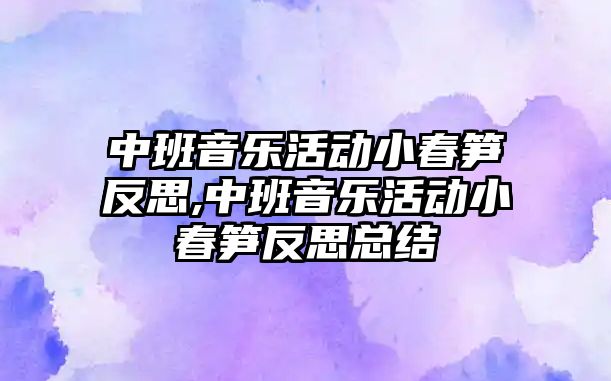 中班音乐活动小春笋反思,中班音乐活动小春笋反思总结